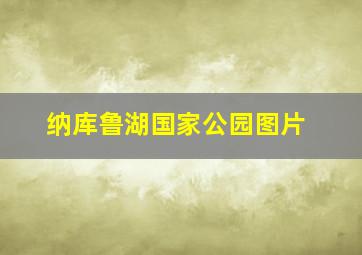 纳库鲁湖国家公园图片